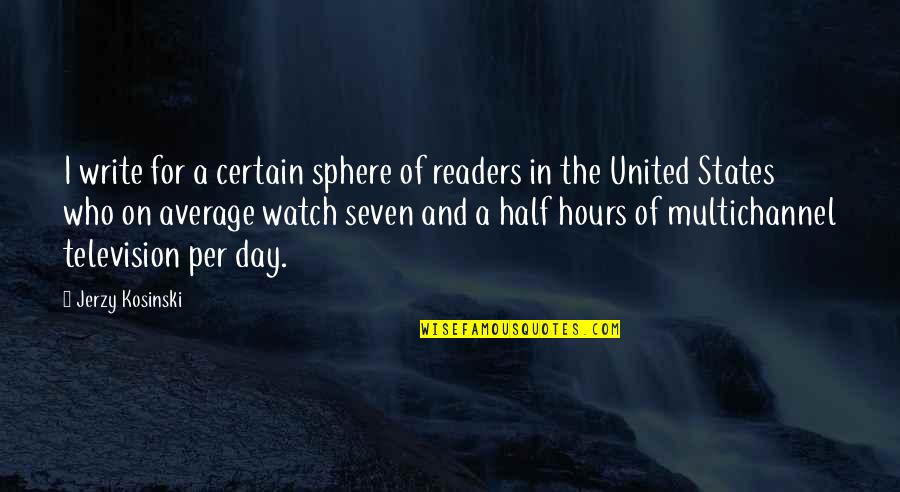 I write for a certain sphere of readers in the United States who on average watch seven and a half hours of multichannel television per day.

Jerzy Kosinski

WISEFAMOUSQUOTES.COM